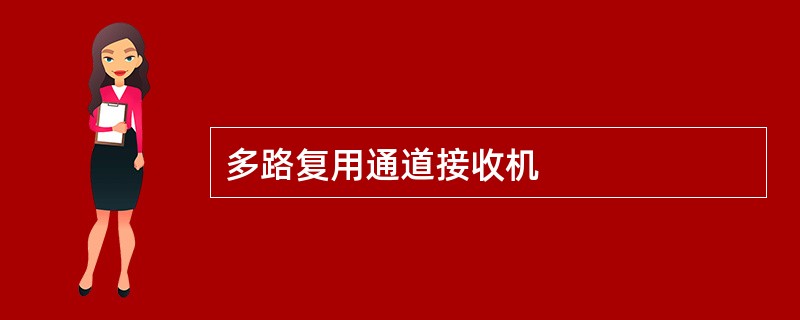 多路复用通道接收机